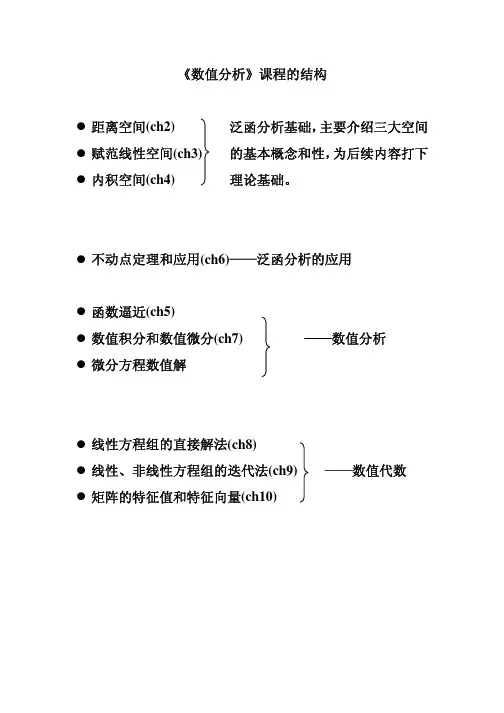 《数值分析》课程的结构

● 距离空间(ch2)
● 赋范线性空间(ch3)
● 内积空间(ch4)

泛函分析基础，主要介绍三大空间的基本概念和性，为后续内容打下理论基础。

● 不动点定理和应用(ch6)——泛函分析的应用

● 函数逼近(ch5)
● 数值积分和数值微分(ch7)
● 微分方程数值解

——数值分析

● 线性方程组的直接解法(ch8)
● 线性、非线性方程组的迭代法(ch9)
● 矩阵的特征值和特征向量(ch10)

——数值代数